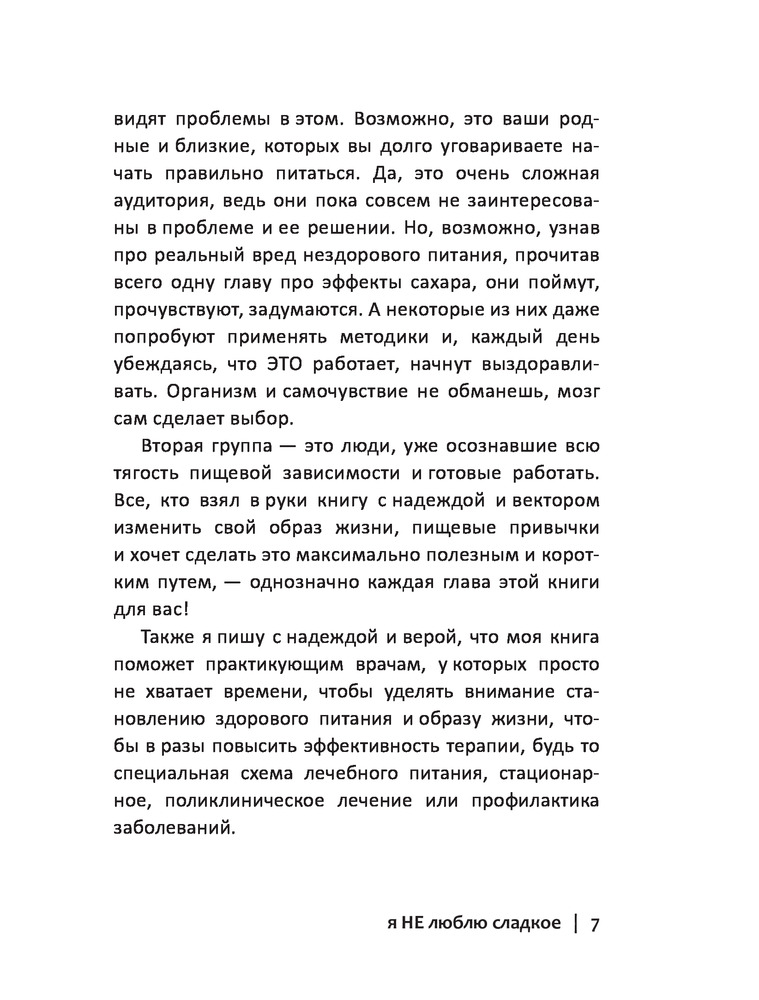 видят проблемы в этом. Возможно, это ваши родные и близкие, которых вы долго уговариваете начать правильно питаться. Да, это очень сложная аудитория, ведь они пока совсем не заинтересованы в проблеме и ее решении. Но, возможно, узнав про реальный вред нездорового питания, прочитав всего одну главу про эффекты сахара, они поймут, прочувствуют, задумаются. А некоторые из них даже попробуют применять методики и, каждый день убеждаясь, что ЭТО работает, начнут выздоравливать. Организм и самочувствие не обманешь, мозг сам сделает выбор.

Вторая группа — это люди, уже осознавшие всю тягость пищевой зависимости и готовые работать. Все, кто взял в руки книгу с надеждой и вектором изменить свой образ жизни, пищевые привычки и хочет сделать это максимально полезным и коротким путем, — однозначно каждая глава этой книги для вас!

Также я пишу с надеждой и верой, что моя книга поможет практикующим врачам, у которых просто не хватает времени, чтобы уделять внимание становлению здорового питания и образу жизни, чтобы в разы повысить эффективность терапии, будь то специальная схема лечебного питания, стационарное, поликлиническое лечение или профилактика заболеваний.

я НЕ люблю сладкое | 7